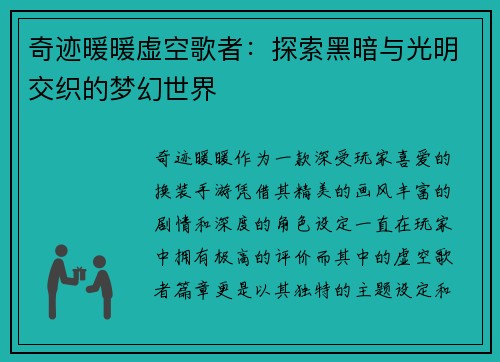 奇迹暖暖虚空歌者：探索黑暗与光明交织的梦幻世界

奇迹暖暖作为一款深受玩家喜爱的换装手游凭借其精美的画风丰富的剧情和深度的角色设定一直在玩家中拥有极高的评价而其中的虚空歌者篇章更是以其独特的主题设定和